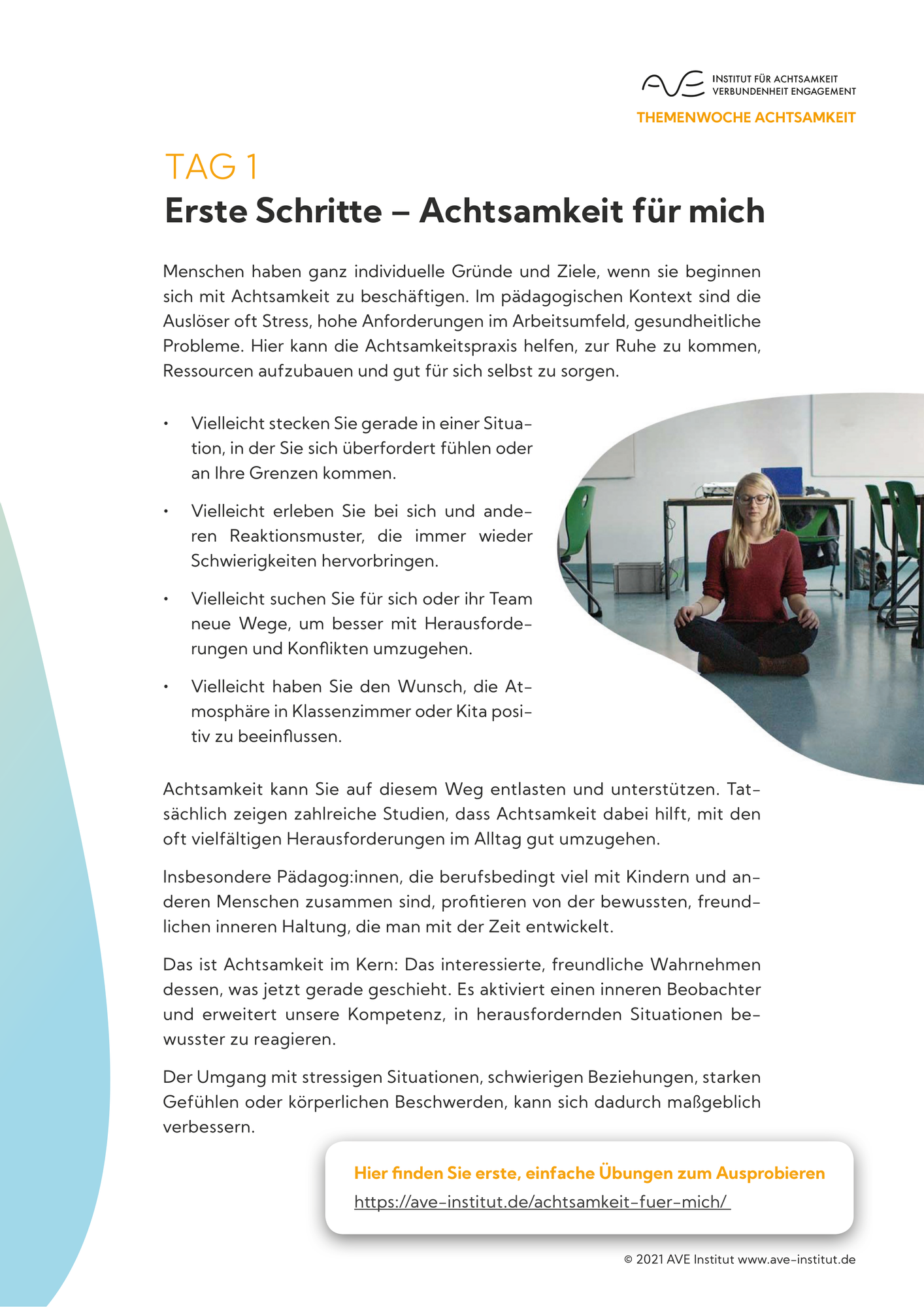 INSTITUT FÜR ACHTSAMKEIT
VERBUNDENHEIT ENGAGEMENT

THEMENWOCHE ACHTSAMKEIT

TAG 1
Erste Schritte – Achtsamkeit für mich

Menschen haben ganz individuelle Gründe und Ziele, wenn sie beginnen sich mit Achtsamkeit zu beschäftigen. Im pädagogischen Kontext sind die Auslöser oft Stress, hohe Anforderungen im Arbeitsumfeld, gesundheitliche Probleme. Hier kann die Achtsamkeitspraxis helfen, zur Ruhe zu kommen, Ressourcen aufzubauen und gut für sich selbst zu sorgen.

• Vielleicht stecken Sie gerade in einer Situation, in der Sie sich überfordert fühlen oder an Ihre Grenzen kommen.
• Vielleicht erleben Sie bei sich und anderen Reaktionsmuster, die immer wieder Schwierigkeiten hervorbringen.
• Vielleicht suchen Sie für sich oder ihr Team neue Wege, um besser mit Herausforderungen und Konflikten umzugehen.
• Vielleicht haben Sie den Wunsch, die Atmosphäre in Klassenzimmer oder Kita positiv zu beeinflussen.

Achtsamkeit kann Sie auf diesem Weg entlasten und unterstützen. Tatsächlich zeigen zahlreiche Studien, dass Achtsamkeit dabei hilft, mit den oft vielfältigen Herausforderungen im Alltag gut umzugehen.

Insbesondere Pädagog:innen, die berufsbedingt viel mit Kindern und anderen Menschen zusammen sind, profitieren von der bewussten, freundlichen inneren Haltung, die man mit der Zeit entwickelt.

Das ist Achtsamkeit im Kern: Das interessierte, freundliche Wahrnehmen dessen, was jetzt gerade geschieht. Es aktiviert einen inneren Beobachter und erweitert unsere Kompetenz, in herausfordernden Situationen bewusster zu reagieren.

Der Umgang mit stressigen Situationen, schwierigen Beziehungen, starken Gefühlen oder körperlichen Beschwerden, kann sich dadurch maßgeblich verbessern.

Hier finden Sie erste, einfache Übungen zum Ausprobieren
https://ave-institut.de/achtsamkeit-fuer-mich/

© 2021 AVE Institut www.ave-institut.de